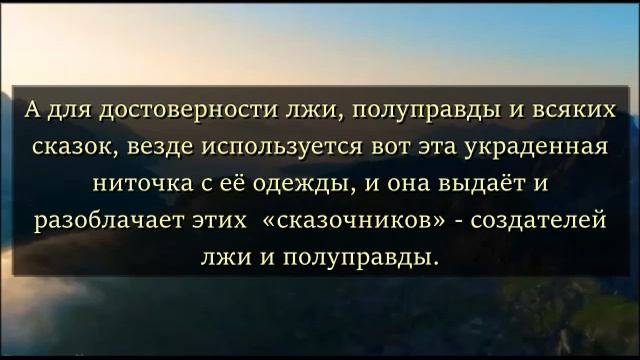 А для достоверности лжи, полуправды и всяких сказок, везде используется вот эта украденная ниточка с её одежды, и она выдаёт и разоблачает этих «сказочников» - создателей лжи и полуправды.